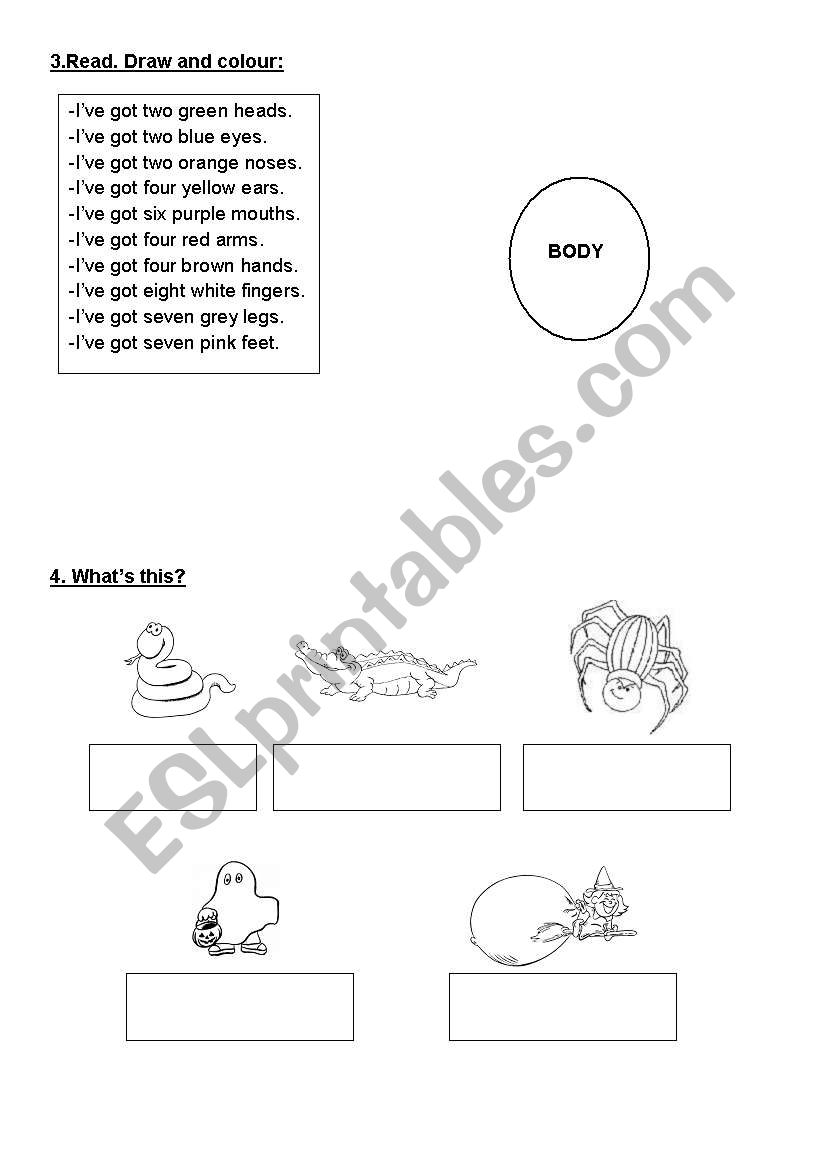 3.Read. Draw and colour:

-I've got two green heads.
-I've got two blue eyes.
-I've got two orange noses.
-I've got four yellow ears.
-I've got six purple mouths.
-I've got four red arms.
-I've got four brown hands.
-I've got eight white fingers.
-I've got seven grey legs.
-I've got seven pink feet.

BODY

ESLprintables.com

4. What's this?